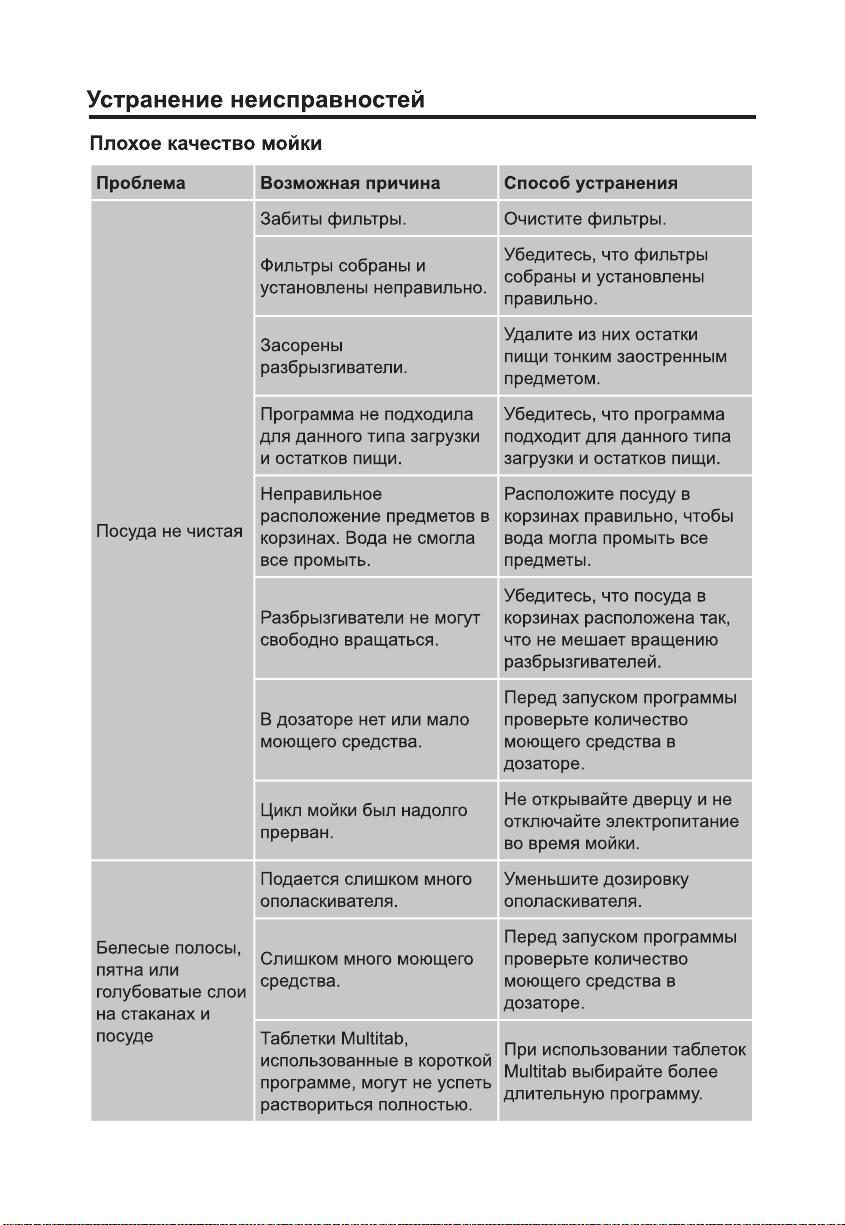 Устранение неисправностей

Плохое качество мойки

| Проблема | Возможная причина | Способ устранения |
|---|---|---|
| Посуда не чистая | Забиты фильтры. | Очистите фильтры. |
| | Фильтры собраны и установлены неправильно. | Убедитесь, что фильтры собраны и установлены правильно. |
| | Засорены разбрызгиватели. | Удалите из них остатки пищи тонким заостренным предметом. |
| | Программа не подходила для данного типа загрузки и остатков пищи. | Убедитесь, что программа подходит для данного типа загрузки и остатков пищи. |
| | Неправильное расположение предметов в корзинах. Вода не смогла все промыть. | Расположите посуду в корзинах правильно, чтобы вода могла промыть все предметы. |
| | Разбрызгиватели не могут свободно вращаться. | Убедитесь, что посуда в корзинах расположена так, что не мешает вращению разбрызгивателей. |
| | В дозаторе нет или мало моющего средства. | Перед запуском программы проверьте количество моющего средства в дозаторе. |
| | Цикл мойки был надолго прерван. | Не открывайте дверцу и не отключайте электропитание во время мойки. |
| Белесые полосы, пятна или голубоватые слои на стаканах и посуде | Подается слишком много ополаскивателя. | Уменьшите дозировку ополаскивателя. |
| | Слишком много моющего средства. | Перед запуском программы проверьте количество моющего средства в дозаторе. |
| | Таблетки Multitab, использованные в короткой программе, могут не успеть раствориться полностью. | При использовании таблеток Multitab выбирайте более длительную программу. |